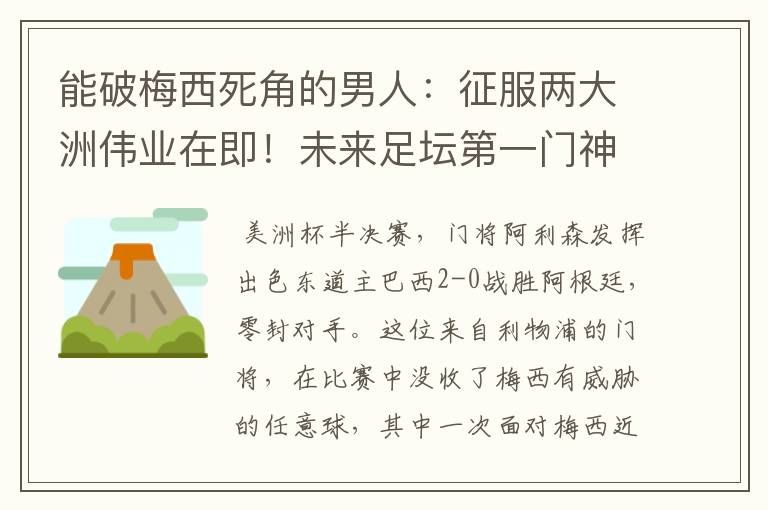 能破梅西死角的男人：征服两大洲伟业在即！未来足坛第一门神

美洲杯半决赛，门将阿利森发挥出色东道主巴西2-0战胜阿根廷，零封对手。这位来自利物浦的门将，在比赛中没收了梅西有威胁的任意球，其中一次面对梅西近